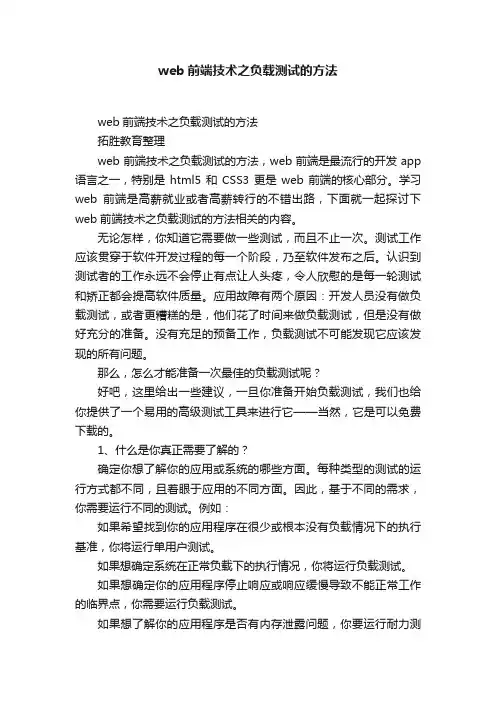 web 前端技术之负载测试的方法

web 前端技术之负载测试的方法
拓胜教育整理
web 前端技术之负载测试的方法，web 前端是最流行的开发 app 语言之一，特别是 html5 和 CSS3 更是 web 前端的核心部分。学习 web 前端是高薪就业或者高薪转行的不错出路，下面就一起探讨下 web 前端技术之负载测试的方法相关的内容。
无论怎样，你知道它需要做一些测试，而且不止一次。测试工作应该贯穿于软件开发过程的每一个阶段，乃至软件发布之后。认识到测试者的工作永远不会停止有点让人头疼，令人欣慰的是每一轮测试和矫正都会提高软件质量。应用故障有两个原因：开发人员没有做负载测试，或者更糟糕的是，他们花了时间来做负载测试，但是没有做好充分的准备。没有充足的预备工作，负载测试不可能发现它应该发现的所有问题。
那么，怎么才能准备一次最佳的负载测试呢？
好吧，这里给出一些建议，一旦你准备开始负载测试，我们也给你提供了一个易用的高级测试工具来进行它——当然，它是可以免费下载的。
1、什么是你真正需要了解的？
确定你想了解你的应用或系统的哪些方面。每种类型的测试的运行方式都不同，且着眼于应用的不同方面。因此，基于不同的需求，你需要运行不同的测试。例如：
如果希望找到你的应用程序在很少或根本没有负载情况下的执行基准，你将运行单用户测试。
如果想确定系统在正常负载下的执行情况，你将运行负载测试。
如果想确定你的应用程序停止响应或响应缓慢导致不能正常工作的临界点，你需要运行负载测试。
如果想了解你的应用程序是否有内存泄露问题，你要运行耐力测